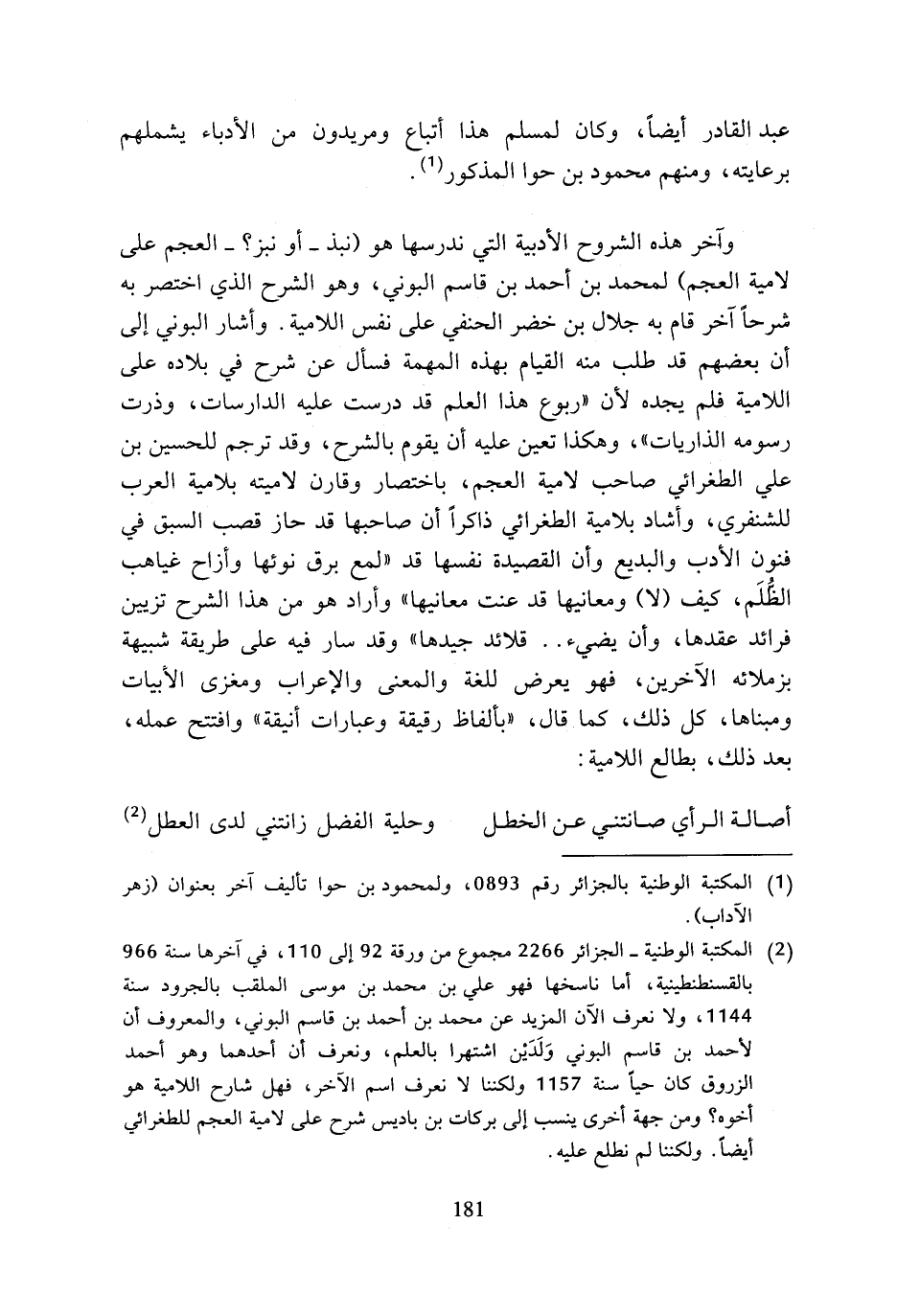 عبد القادر أيضاً، وكان لمسلم هذا أتباع ومريدون من الأدباء يشملهم برعايته، ومنهم محمود بن حوا المذكور$^{(1)}$.

وآخر هذه الشروح الأدبية التي ندرسها هو (نبذ ـ أو نبز؟ ـ العجم على لامية العجم) لمحمد بن أحمد بن قاسم البوني، وهو الشرح الذي اختصر به شرحاً آخر قام به جلال بن خضر الحنفي على نفس اللامية. وأشار البوني إلى أن بعضهم قد طلب منه القيام بهذه المهمة فسأل عن شرح في بلاده على اللامية فلم يجده لأن «ربوع هذا العلم قد درست عليه الدارسات، وذرت رسومه الذاريات»، وهكذا تعين عليه أن يقوم بالشرح، وقد ترجم للحسين بن علي الطغرائي صاحب لامية العجم، باختصار وقارن لاميته بلامية العرب للشنفري، وأشاد بلامية الطغرائي ذاكراً أن صاحبها قد حاز قصب السبق في فنون الأدب والبديع وأن القصيدة نفسها قد «لمع برق نوئها وأزاح غياهب الظُلَم، كيف (لا) ومعانيها قد عنت معانيها» وأراد هو من هذا الشرح تزيين فرائد عقدها، وأن يضيء.. قلائد جيدها» وقد سار فيه على طريقة شبيهة بزملائه الآخرين، فهو يعرض للغة والمعنى والإعراب ومغزى الأبيات ومبناها، كل ذلك، كما قال، «بألفاظ رقيقة وعبارات أنيقة» وافتتح عمله، بعد ذلك، بطالع اللامية:

أصالة الرأي صانتني عن الخطل وحلية الفضل زانتني لدى العطل$^{(2)}$

(1) المكتبة الوطنية بالجزائر رقم 0893، ولمحمود بن حوا تأليف آخر بعنوان (زهر الآداب).

(2) المكتبة الوطنية ـ الجزائر 2266 مجموع من ورقة 92 إلى 110، في آخرها سنة 966 بالقسنطينية، أما ناسخها فهو علي بن محمد بن موسى الملقب بالجرود سنة 1144، ولا نعرف الآن المزيد عن محمد بن أحمد بن قاسم البوني، والمعروف أن لأحمد بن قاسم البوني وَلَدَيْن اشتهرا بالعلم، ونعرف أن أحدهما وهو أحمد الزروق كان حياً سنة 1157 ولكننا لا نعرف اسم الآخر، فهل شارح اللامية هو أخوه؟ ومن جهة أخرى ينسب إلى بركات بن باديس شرح على لامية العجم للطغرائي أيضاً. ولكننا لم نطلع عليه.

181